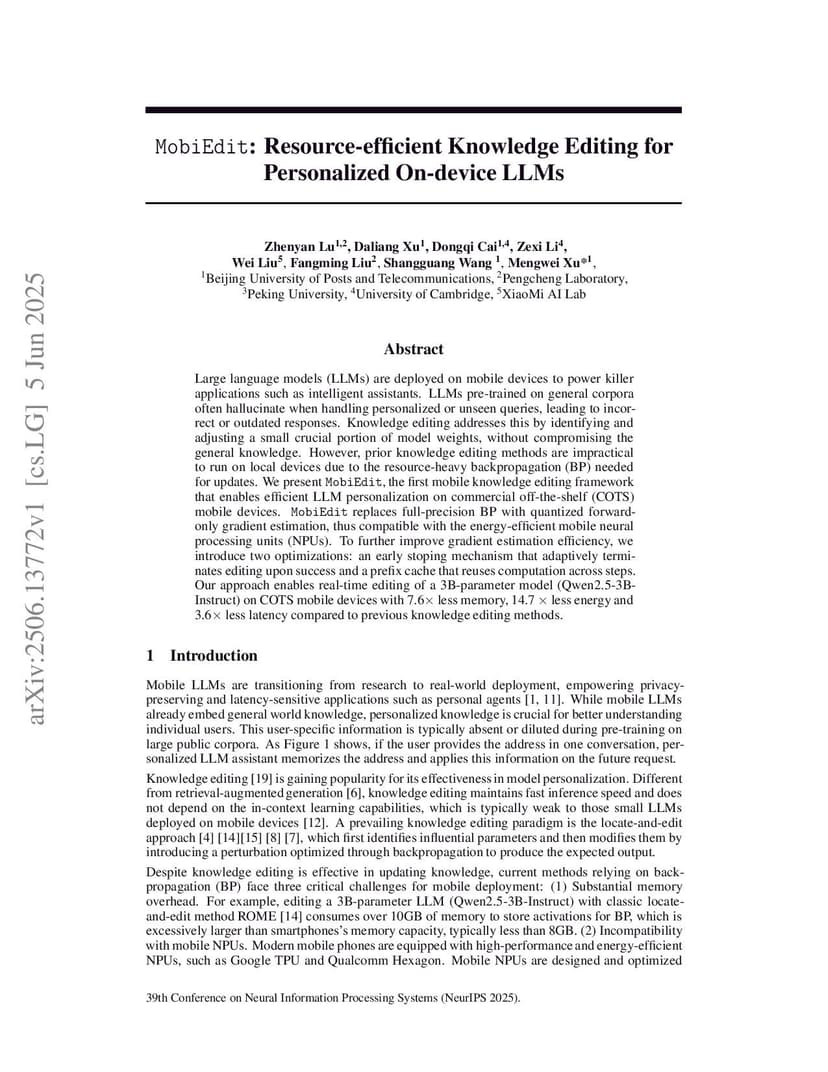 arXiv:2506.13772v1 [cs.LG] 5 Jun 2025

MobiEdit: Resource-efficient Knowledge Editing for Personalized On-device LLMs

Zhenyan Lu$^{1,2}$, Daliang Xu$^{1}$, Dongqi Cai$^{1,4}$, Zexi Li$^{4}$, Wei Liu$^{5}$, Fangming Liu$^{2}$, Shangguang Wang $^{1}$, Mengwei Xu*$^{1}$,
$^{1}$Beijing University of Posts and Telecommunications, $^{2}$Pengcheng Laboratory, $^{3}$Peking University, $^{4}$University of Cambridge, $^{5}$XiaoMi AI Lab

Abstract

Large language models (LLMs) are deployed on mobile devices to power killer applications such as intelligent assistants. LLMs pre-trained on general corpora often hallucinate when handling personalized or unseen queries, leading to incorrect or outdated responses. Knowledge editing addresses this by identifying and adjusting a small crucial portion of model weights, without compromising the general knowledge. However, prior knowledge editing methods are impractical to run on local devices due to the resource-heavy backpropagation (BP) needed for updates. We present MobiEdit, the first mobile knowledge editing framework that enables efficient LLM personalization on commercial off-the-shelf (COTS) mobile devices. MobiEdit replaces full-precision BP with quantized forward-only gradient estimation, thus compatible with the energy-efficient mobile neural processing units (NPUs). To further improve gradient estimation efficiency, we introduce two optimizations: an early stoping mechanism that adaptively terminates editing upon success and a prefix cache that reuses computation across steps. Our approach enables real-time editing of a 3B-parameter model (Qwen2.5-3B-Instruct) on COTS mobile devices with 7.6× less memory, 14.7 × less energy and 3.6× less latency compared to previous knowledge editing methods.

1 Introduction

Mobile LLMs are transitioning from research to real-world deployment, empowering privacy-preserving and latency-sensitive applications such as personal agents [1, 11]. While mobile LLMs already embed general world knowledge, personalized knowledge is crucial for better understanding individual users. This user-specific information is typically absent or diluted during pre-training on large public corpora. As Figure 1 shows, if the user provides the address in one conversation, personalized LLM assistant memorizes the address and applies this information on the future request.

Knowledge editing [19] is gaining popularity for its effectiveness in model personalization. Different from retrieval-augmented generation [6], knowledge editing maintains fast inference speed and does not depend on the in-context learning capabilities, which is typically weak to those small LLMs deployed on mobile devices [12]. A prevailing knowledge editing paradigm is the locate-and-edit approach [4] [14][15] [8] [7], which first identifies influential parameters and then modifies them by introducing a perturbation optimized through backpropagation to produce the expected output.

Despite knowledge editing is effective in updating knowledge, current methods relying on backpropagation (BP) face three critical challenges for mobile deployment: (1) Substantial memory overhead. For example, editing a 3B-parameter LLM (Qwen2.5-3B-Instruct) with classic locate-and-edit method ROME [14] consumes over 10GB of memory to store activations for BP, which is excessively larger than smartphones's memory capacity, typically less than 8GB. (2) Incompatibility with mobile NPUs. Modern mobile phones are equipped with high-performance and energy-efficient NPUs, such as Google TPU and Qualcomm Hexagon. Mobile NPUs are designed and optimized

39th Conference on Neural Information Processing Systems (NeurIPS 2025).